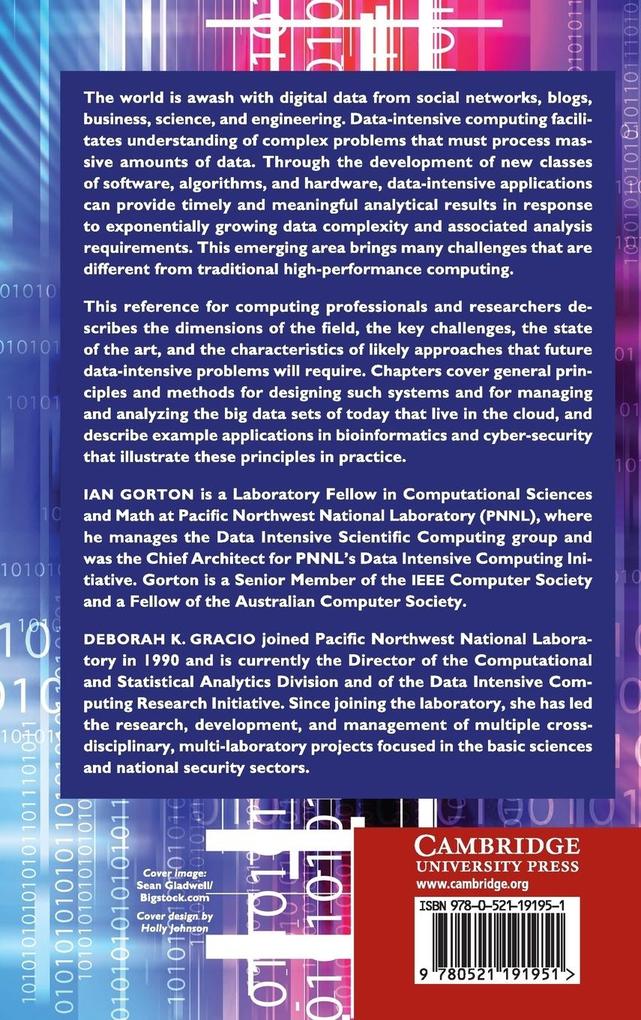 The world is awash with digital data from social networks, blogs, business, science, and engineering. Data-intensive computing facilitates understanding of complex problems that must process massive amounts of data. Through the development of new classes of software, algorithms, and hardware, data-intensive applications can provide timely and meaningful analytical results in response to exponentially growing data complexity and associated analysis requirements. This emerging area brings many challenges that are different from traditional high-performance computing.

This reference for computing professionals and researchers describes the dimensions of the field, the key challenges, the state of the art, and the characteristics of likely approaches that future data-intensive problems will require. Chapters cover general principles and methods for designing such systems and for managing and analyzing the big data sets of today that live in the cloud, and describe example applications in bioinformatics and cyber-security that illustrate these principles in practice.

IAN GORTON is a Laboratory Fellow in Computational Sciences and Math at Pacific Northwest National Laboratory (PNNL), where he manages the Data Intensive Scientific Computing group and was the Chief Architect for PNNL's Data Intensive Computing Initiative. Gorton is a Senior Member of the IEEE Computer Society and a Fellow of the Australian Computer Society.

DEBORAH K. GRACIO joined Pacific Northwest National Laboratory in 1990 and is currently the Director of the Computational and Statistical Analytics Division and of the Data Intensive Computing Research Initiative. Since joining the laboratory, she has led the research, development, and management of multiple cross-disciplinary, multi-laboratory projects focused in the basic sciences and national security sectors.

Cover image: Sean Gladwell/ Bigstock.com
Cover design by Holly Johnson

CAMBRIDGE
UNIVERSITY PRESS
www.cambridge.org

ISBN 978-0-521-19195-1

9 780521 191951 >